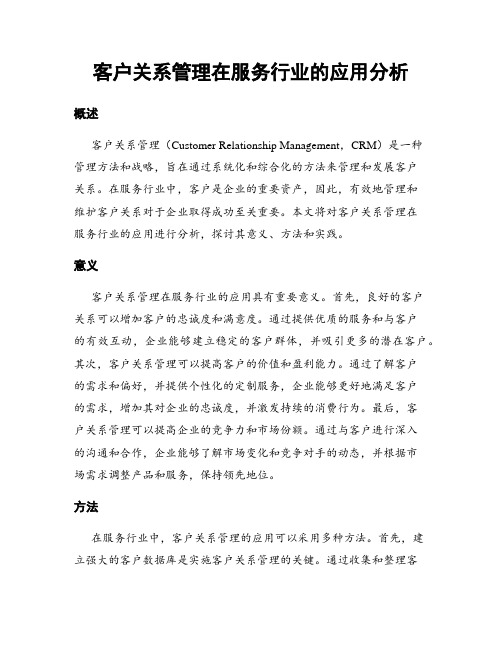 客户关系管理在服务行业的应用分析

概述

客户关系管理（Customer Relationship Management，CRM）是一种管理方法和战略，旨在通过系统化和综合化的方法来管理和发展客户关系。在服务行业中，客户是企业的重要资产，因此，有效地管理和维护客户关系对于企业取得成功至关重要。本文将对客户关系管理在服务行业的应用进行分析，探讨其意义、方法和实践。

意义

客户关系管理在服务行业的应用具有重要意义。首先，良好的客户关系可以增加客户的忠诚度和满意度。通过提供优质的服务和与客户的有效互动，企业能够建立稳定的客户群体，并吸引更多的潜在客户。其次，客户关系管理可以提高客户的价值和盈利能力。通过了解客户的需求和偏好，并提供个性化的定制服务，企业能够更好地满足客户的需求，增加其对企业的忠诚度，并激发持续的消费行为。最后，客户关系管理可以提高企业的竞争力和市场份额。通过与客户进行深入的沟通和合作，企业能够了解市场变化和竞争对手的动态，并根据市场需求调整产品和服务，保持领先地位。

方法

在服务行业中，客户关系管理的应用可以采用多种方法。首先，建立强大的客户数据库是实施客户关系管理的关键。通过收集和整理客